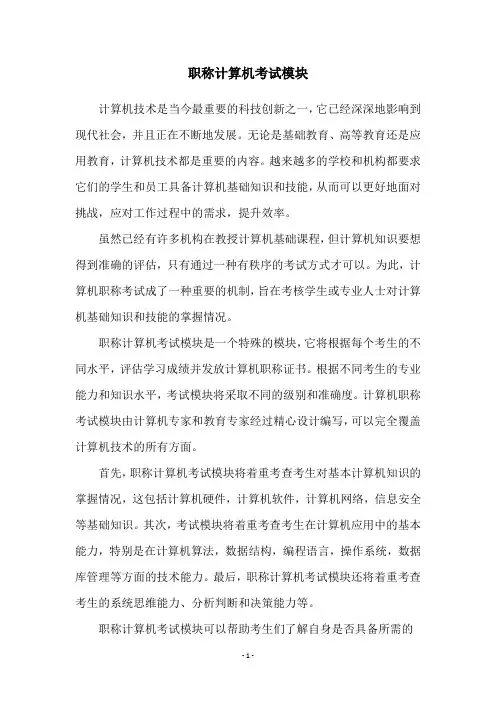 职称计算机考试模块

计算机技术是当今最重要的科技创新之一，它已经深深地影响到现代社会，并且正在不断地发展。无论是基础教育、高等教育还是应用教育，计算机技术都是重要的内容。越来越多的学校和机构都要求它们的学生和员工具备计算机基础知识和技能，从而可以更好地面对挑战，应对工作过程中的需求，提升效率。

虽然已经有许多机构在教授计算机基础课程，但计算机知识要想得到准确的评估，只有通过一种有秩序的考试方式才可以。为此，计算机职称考试成了一种重要的机制，旨在考核学生或专业人士对计算机基础知识和技能的掌握情况。

职称计算机考试模块是一个特殊的模块，它将根据每个考生的不同水平，评估学习成绩并发放计算机职称证书。根据不同考生的专业能力和知识水平，考试模块将采取不同的级别和准确度。计算机职称考试模块由计算机专家和教育专家经过精心设计编写，可以完全覆盖计算机技术的所有方面。

首先，职称计算机考试模块将着重考查考生对基本计算机知识的掌握情况，这包括计算机硬件，计算机软件，计算机网络，信息安全等基础知识。其次，考试模块将着重考查考生在计算机应用中的基本能力，特别是在计算机算法，数据结构，编程语言，操作系统，数据库管理等方面的技术能力。最后，职称计算机考试模块还将着重考查考生的系统思维能力、分析判断和决策能力等。

职称计算机考试模块可以帮助考生们了解自身是否具备所需的

- 1 -